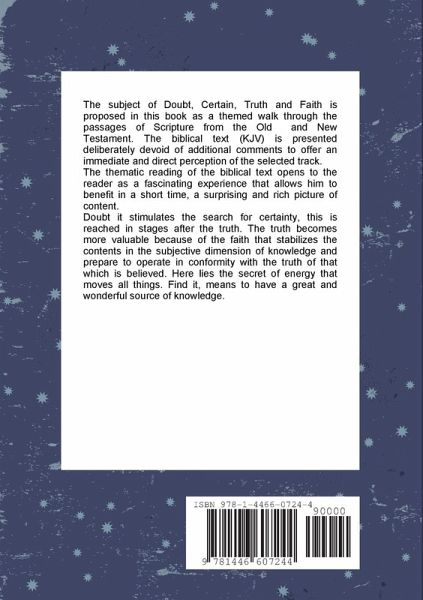 The subject of Doubt, Certain, Truth and Faith is proposed in this book as a themed walk through the passages of Scripture from the Old and New Testament. The biblical text (KJV) is presented deliberately devoid of additional comments to offer an immediate and direct perception of the selected track.
The thematic reading of the biblical text opens to the reader as a fascinating experience that allows him to benefit in a short time, a surprising and rich picture of content.
Doubt it stimulates the search for certainty, this is reached in stages after the truth. The truth becomes more valuable because of the faith that stabilizes the contents in the subjective dimension of knowledge and prepare to operate in conformity with the truth of that which is believed. Here lies the secret of energy that moves all things. Find it, means to have a great and wonderful source of knowledge.

ISBN 978-1-4466-0724-4
90000
9 781446 607244